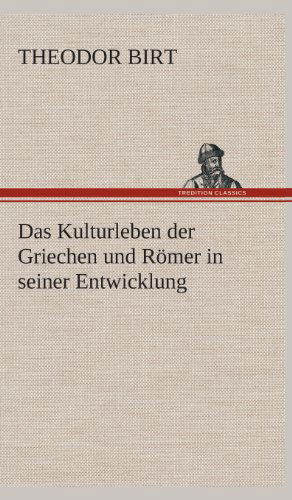 THEODOR BIRT

TREDITION CLASSICS

Das Kulturleben der Griechen und Römer in seiner Entwicklung